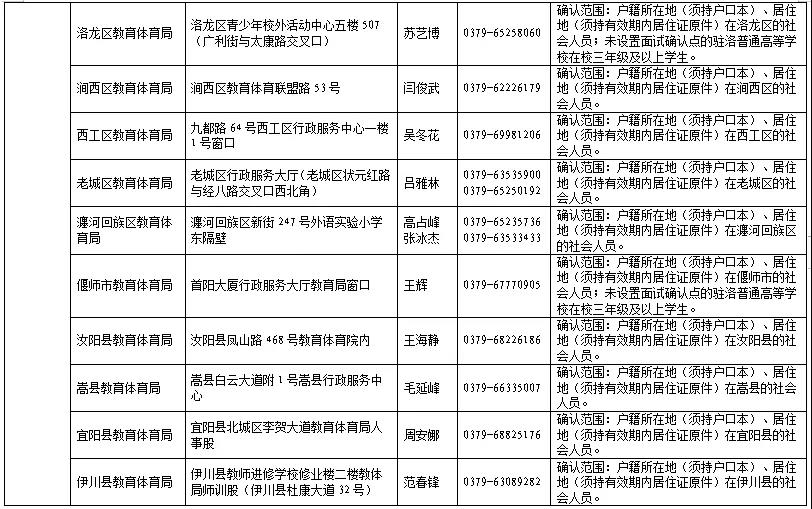 |  | 洛龙区教育体育局 | 洛龙区青少年校外活动中心五楼507（广利街与太康路交叉口） | 苏艺博 | 0379-65258060 | 确认范围：户籍所在地（须持户口本）、居住地（须持有效期内居住证原件）在洛龙区的社会人员；未设置面试确认点的驻洛普通高等学校在校三年级及以上学生。 |
|---|---|---|---|---|---|
|  | 涧西区教育体育局 | 涧西区教育体育联盟路53号 | 闫俊武 | 0379-62226179 | 确认范围：户籍所在地（须持户口本）、居住地（须持有效期内居住证原件）在涧西区的社会人员。 |
|  | 西工区教育体育局 | 九都路64号西工区行政服务中心一楼1号窗口 | 吴冬花 | 0379-69981206 | 确认范围：户籍所在地（须持户口本）、居住地（须持有效期内居住证原件）在西工区的社会人员。 |
|  | 老城区教育体育局 | 老城区行政服务大厅（老城区状元红路与经八路交叉口西北角） | 吕雅林 | 0379-63535900 0379-65250192 | 确认范围：户籍所在地（须持户口本）、居住地（须持有效期内居住证原件）在老城区的社会人员。 |
|  | 瀍河回族区教育体育局 | 瀍河回族区新街247号外语实验小学东隔壁 | 高占峰 张冰杰 | 0379-65235736 0379-63533433 | 确认范围：户籍所在地（须持户口本）、居住地（须持有效期内居住证原件）在瀍河回族区的社会人员。 |
|  | 偃师市教育体育局 | 首阳大厦行政服务大厅教育局窗口 | 王辉 | 0379-67770905 | 确认范围：户籍所在地（须持户口本）、居住地（须持有效期内居住证原件）在偃师市的社会人员；未设置面试确认点的驻洛普通高等学校在校三年级及以上学生。 |
|  | 汝阳县教育体育局 | 汝阳县凤山路468号教育体育院内 | 王海静 | 0379-68226186 | 确认范围：户籍所在地（须持户口本）、居住地（须持有效期内居住证原件）在汝阳县的社会人员。 |
|  | 嵩县教育体育局 | 嵩县白云大道附1号嵩县行政服务中心 | 毛延峰 | 0379-66335007 | 确认范围：户籍所在地（须持户口本）、居住地（须持有效期内居住证原件）在嵩县的社会人员。 |
|  | 宜阳县教育体育局 | 宜阳县北城区李贺大道教育体育局人事股 | 周安娜 | 0379-68825176 | 确认范围：户籍所在地（须持户口本）、居住地（须持有效期内居住证原件）在宜阳县的社会人员。 |
|  | 伊川县教育体育局 | 伊川县教师进修学校修业楼二楼教体局师训股（伊川县杜康大道32号） | 范春锋 | 0379-63089282 | 确认范围：户籍所在地（须持户口本）、居住地（须持有效期内居住证原件）在伊川县的社会人员。 |